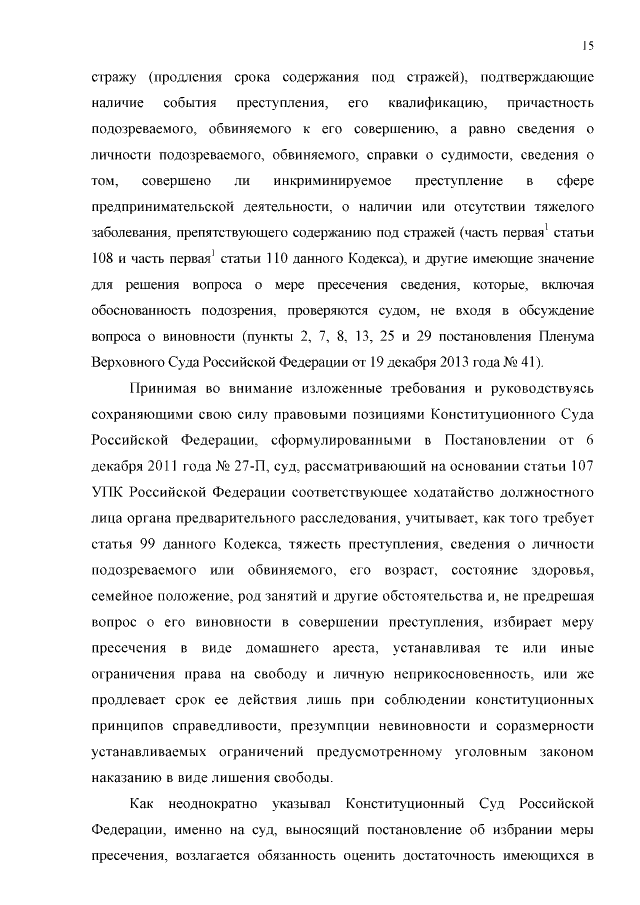 15

стражу (продления срока содержания под стражей), подтверждающие наличие события преступления, его квалификацию, причастность подозреваемого, обвиняемого к его совершению, а равно сведения о личности подозреваемого, обвиняемого, справки о судимости, сведения о том, совершено ли инкриминируемое преступление в сфере предпринимательской деятельности, о наличии или отсутствии тяжелого заболевания, препятствующего содержанию под стражей (часть первая$^1$ статьи 108 и часть первая$^1$ статьи 110 данного Кодекса), и другие имеющие значение для решения вопроса о мере пресечения сведения, которые, включая обоснованность подозрения, проверяются судом, не входя в обсуждение вопроса о виновности (пункты 2, 7, 8, 13, 25 и 29 постановления Пленума Верховного Суда Российской Федерации от 19 декабря 2013 года № 41).

Принимая во внимание изложенные требования и руководствуясь сохраняющими свою силу правовыми позициями Конституционного Суда Российской Федерации, сформулированными в Постановлении от 6 декабря 2011 года № 27-П, суд, рассматривающий на основании статьи 107 УПК Российской Федерации соответствующее ходатайство должностного лица органа предварительного расследования, учитывает, как того требует статья 99 данного Кодекса, тяжесть преступления, сведения о личности подозреваемого или обвиняемого, его возраст, состояние здоровья, семейное положение, род занятий и другие обстоятельства и, не предрешая вопрос о его виновности в совершении преступления, избирает меру пресечения в виде домашнего ареста, устанавливая те или иные ограничения права на свободу и личную неприкосновенность, или же продлевает срок ее действия лишь при соблюдении конституционных принципов справедливости, презумпции невиновности и соразмерности устанавливаемых ограничений предусмотренному уголовным законом наказанию в виде лишения свободы.

Как неоднократно указывал Конституционный Суд Российской Федерации, именно на суд, выносящий постановление об избрании меры пресечения, возлагается обязанность оценить достаточность имеющихся в